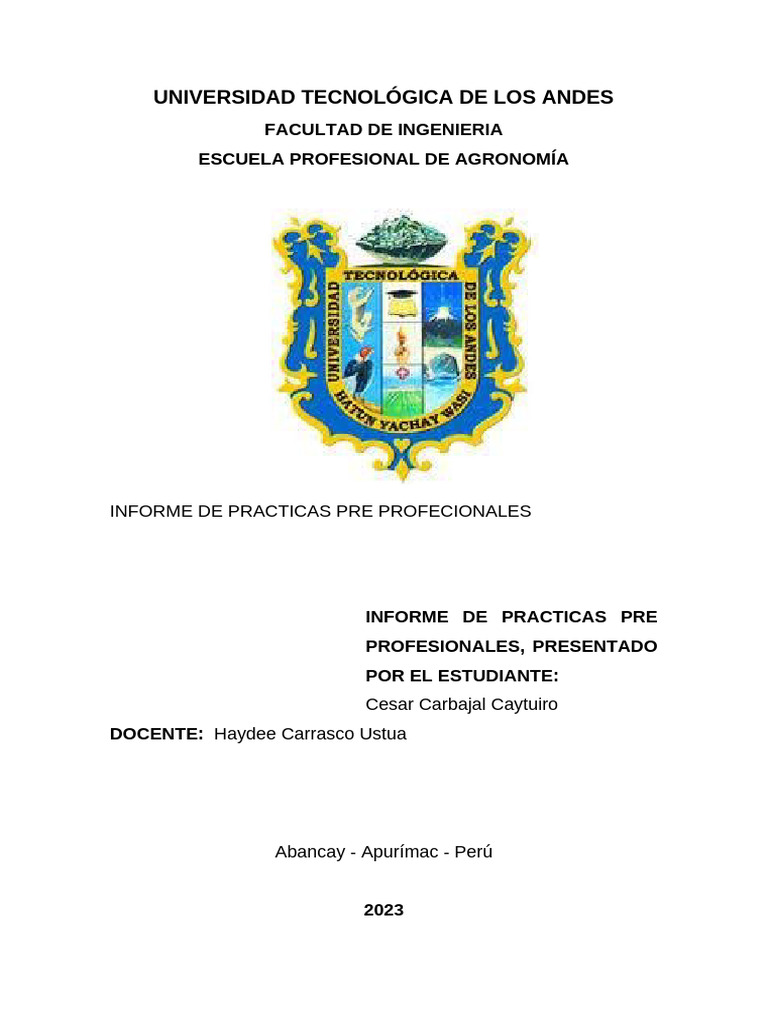 UNIVERSIDAD TECNOLÓGICA DE LOS ANDES

FACULTAD DE INGENIERIA

ESCUELA PROFESIONAL DE AGRONOMÍA

UNIVERSIDAD TECNOLÓGICA DE LOS ANDES
HATUN YACHAY WASI

INFORME DE PRACTICAS PRE PROFECIONALES

INFORME DE PRACTICAS PRE PROFESIONALES, PRESENTADO POR EL ESTUDIANTE:
Cesar Carbajal Caytuiro

DOCENTE: Haydee Carrasco Ustua

Abancay - Apurímac - Perú

2023